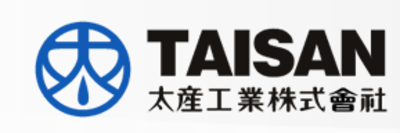 TAISAN
太産工業株式會社